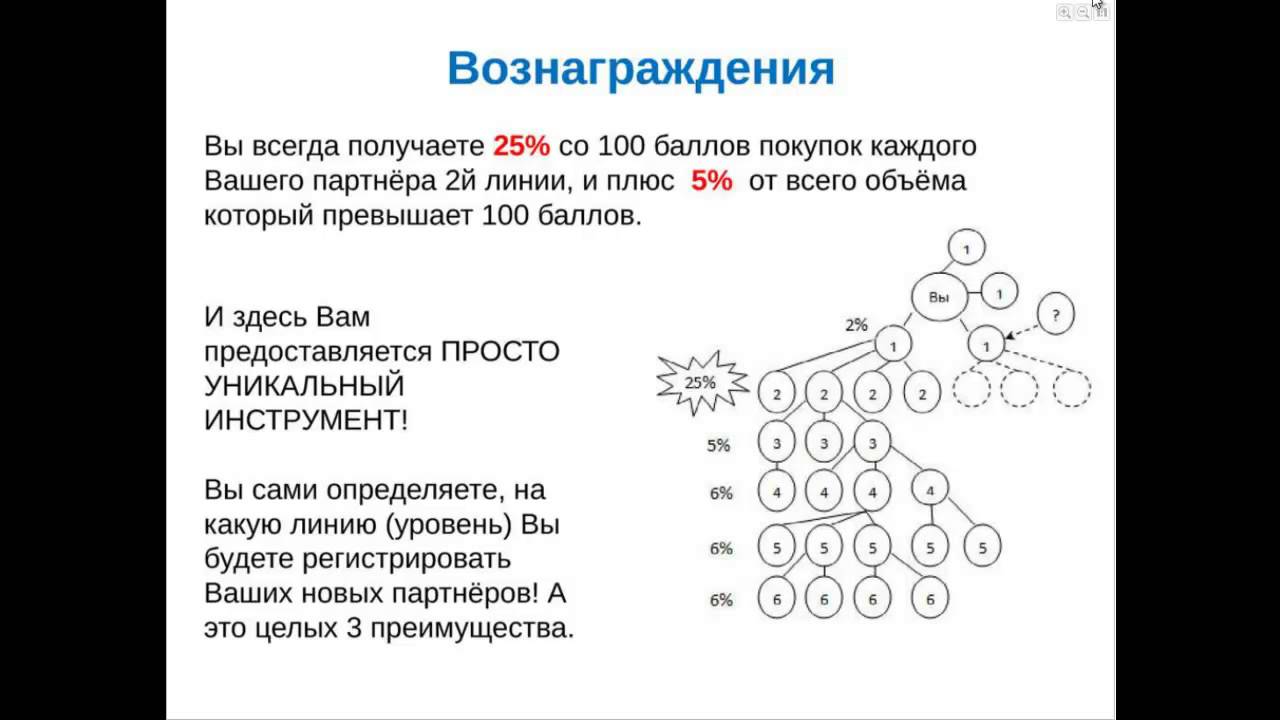 Вознаграждения

Вы всегда получаете 25% со 100 баллов покупок каждого Вашего партнёра 2й линии, и плюс 5% от всего объёма который превышает 100 баллов.

И здесь Вам предоставляется ПРОСТО УНИКАЛЬНЫЙ ИНСТРУМЕНТ!

Вы сами определяете, на какую линию (уровень) Вы будете регистрировать Ваших новых партнёров! А это целых 3 преимущества.

1
Вы
1
?
2%
1
1
25%
2
2
2
2
5%
3
3
3
6%
4
4
4
4
6%
5
5
5
5
5
6%
6
6
6
6